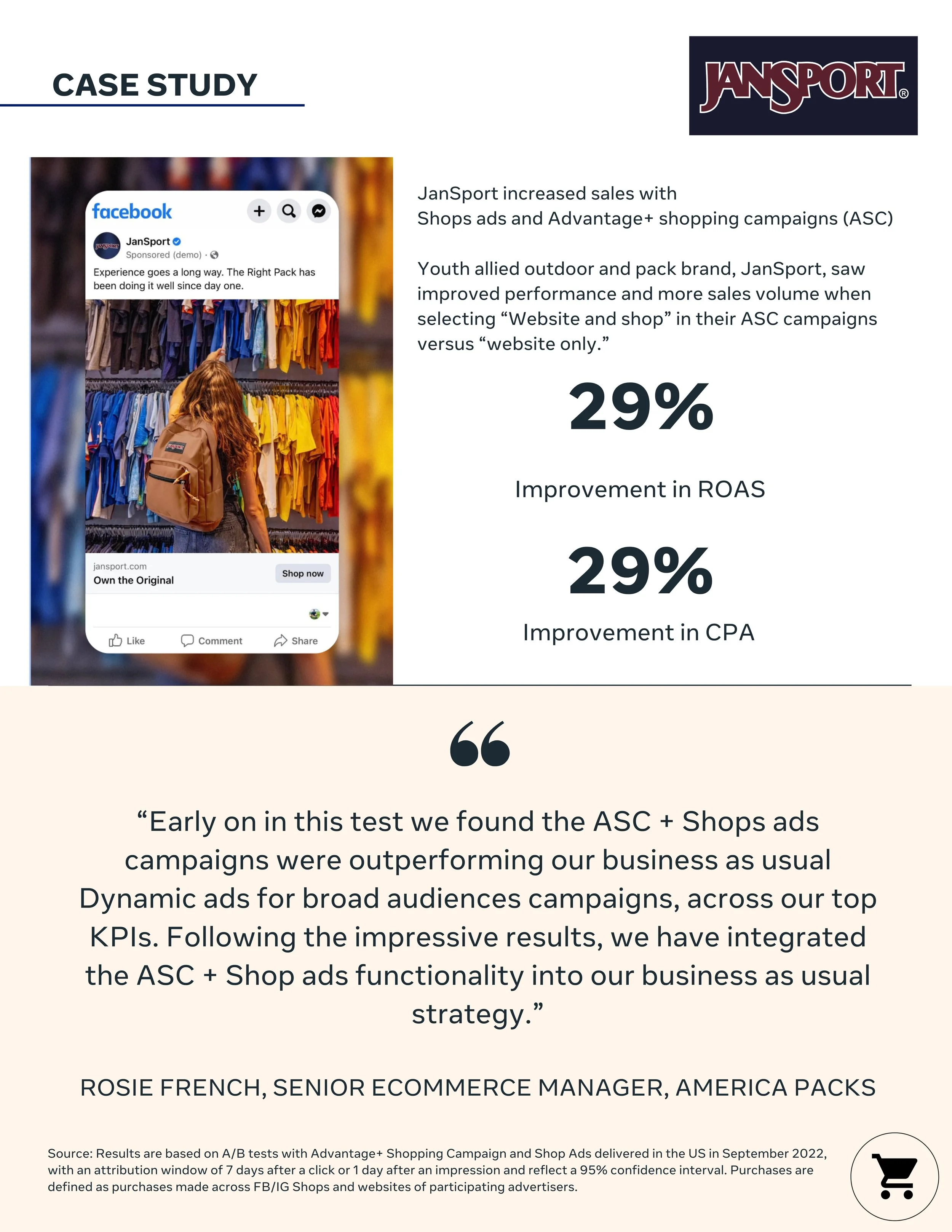 CASE STUDY

JANSPORT®

facebook

JanSport
Sponsored (demo) ·

Experience goes a long way. The Right Pack has been doing it well since day one.

jansport.com
Own the Original

Shop now

Like
Comment
Share

JanSport increased sales with
Shops ads and Advantage+ shopping campaigns (ASC)

Youth allied outdoor and pack brand, JanSport, saw improved performance and more sales volume when selecting "Website and shop" in their ASC campaigns versus "website only."

29%

Improvement in ROAS

29%

Improvement in CPA

"Early on in this test we found the ASC + Shops ads campaigns were outperforming our business as usual Dynamic ads for broad audiences campaigns, across our top KPIs. Following the impressive results, we have integrated the ASC + Shop ads functionality into our business as usual strategy."

ROSIE FRENCH, SENIOR ECOMMERCE MANAGER, AMERICA PACKS

Source: Results are based on A/B tests with Advantage+ Shopping Campaign and Shop Ads delivered in the US in September 2022, with an attribution window of 7 days after a click or 1 day after an impression and reflect a 95% confidence interval. Purchases are defined as purchases made across FB/IG Shops and websites of participating advertisers.